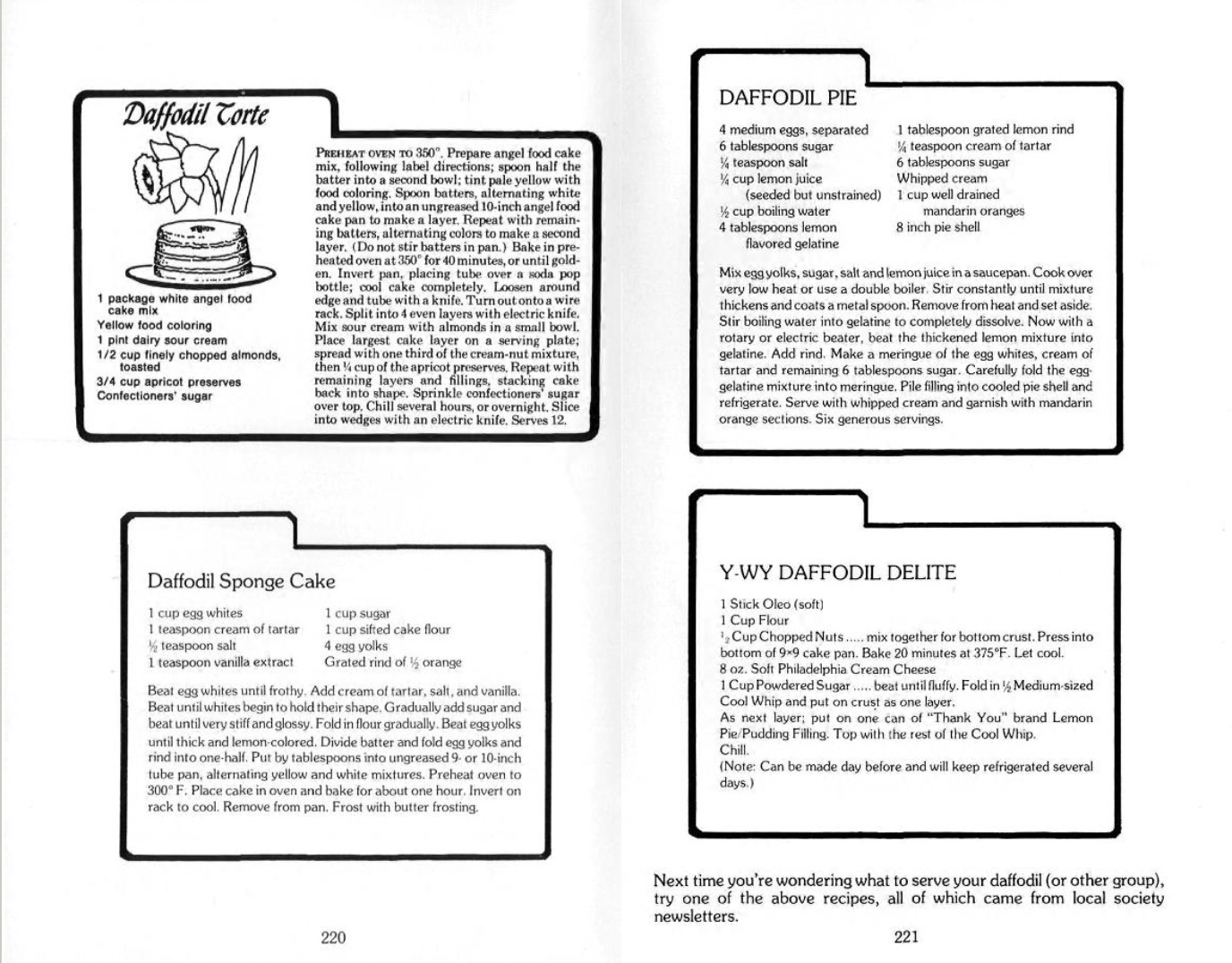 Daffodil Torte

1 package white angel food cake mix
Yellow food coloring
1 pint dairy sour cream
1/2 cup finely chopped almonds, toasted
3/4 cup apricot preserves
Confectioners' sugar

PREHEAT OVEN TO 350°. Prepare angel food cake mix, following label directions; spoon half the batter into a second bowl; tint pale yellow with food coloring. Spoon batters, alternating white and yellow, into an ungreased 10-inch angel food cake pan to make a layer. Repeat with remaining batters, alternating colors to make a second layer. (Do not stir batters in pan.) Bake in preheated oven at 350° for 40 minutes, or until golden. Invert pan, placing tube over a soda pop bottle; cool cake completely. Loosen around edge and tube with a knife. Turn out onto a wire rack. Split into 4 even layers with electric knife. Mix sour cream with almonds in a small bowl. Place largest cake layer on a serving plate; spread with one third of the cream-nut mixture, then ¼ cup of the apricot preserves. Repeat with remaining layers and fillings, stacking cake back into shape. Sprinkle confectioners' sugar over top. Chill several hours, or overnight. Slice into wedges with an electric knife. Serves 12.

Daffodil Sponge Cake

1 cup egg whites
1 teaspoon cream of tartar
½ teaspoon salt
1 teaspoon vanilla extract
1 cup sugar
1 cup sifted cake flour
4 egg yolks
Grated rind of ½ orange

Beat egg whites until frothy. Add cream of tartar, salt, and vanilla. Beat until whites begin to hold their shape. Gradually add sugar and beat until very stiff and glossy. Fold in flour gradually. Beat egg yolks until thick and lemon-colored. Divide batter and fold egg yolks and rind into one-half. Put by tablespoons into ungreased 9- or 10-inch tube pan, alternating yellow and white mixtures. Preheat oven to 300° F. Place cake in oven and bake for about one hour. Invert on rack to cool. Remove from pan. Frost with butter frosting.

220

DAFFODIL PIE

4 medium eggs, separated
6 tablespoons sugar
¼ teaspoon salt
¼ cup lemon juice (seeded but unstrained)
½ cup boiling water
4 tablespoons lemon flavored gelatine
1 tablespoon grated lemon rind
¼ teaspoon cream of tartar
6 tablespoons sugar
Whipped cream
1 cup well drained mandarin oranges
8 inch pie shell

Mix egg yolks, sugar, salt and lemon juice in a saucepan. Cook over very low heat or use a double boiler. Stir constantly until mixture thickens and coats a metal spoon. Remove from heat and set aside. Stir boiling water into gelatine to completely dissolve. Now with a rotary or electric beater, beat the thickened lemon mixture into gelatine. Add rind. Make a meringue of the egg whites, cream of tartar and remaining 6 tablespoons sugar. Carefully fold the egg-gelatine mixture into meringue. Pile filling into cooled pie shell and refrigerate. Serve with whipped cream and garnish with mandarin orange sections. Six generous servings.

Y-WY DAFFODIL DELITE

1 Stick Oleo (soft)
1 Cup Flour
½ Cup Chopped Nuts ..... mix together for bottom crust. Press into bottom of 9×9 cake pan. Bake 20 minutes at 375°F. Let cool.
8 oz. Soft Philadelphia Cream Cheese
1 Cup Powdered Sugar ..... beat until fluffy. Fold in ½ Medium-sized Cool Whip and put on crust as one layer.
As next layer; put on one can of "Thank You" brand Lemon Pie/Pudding Filling. Top with the rest of the Cool Whip.
Chill.
(Note: Can be made day before and will keep refrigerated several days.)

Next time you're wondering what to serve your daffodil (or other group), try one of the above recipes, all of which came from local society newsletters.

221